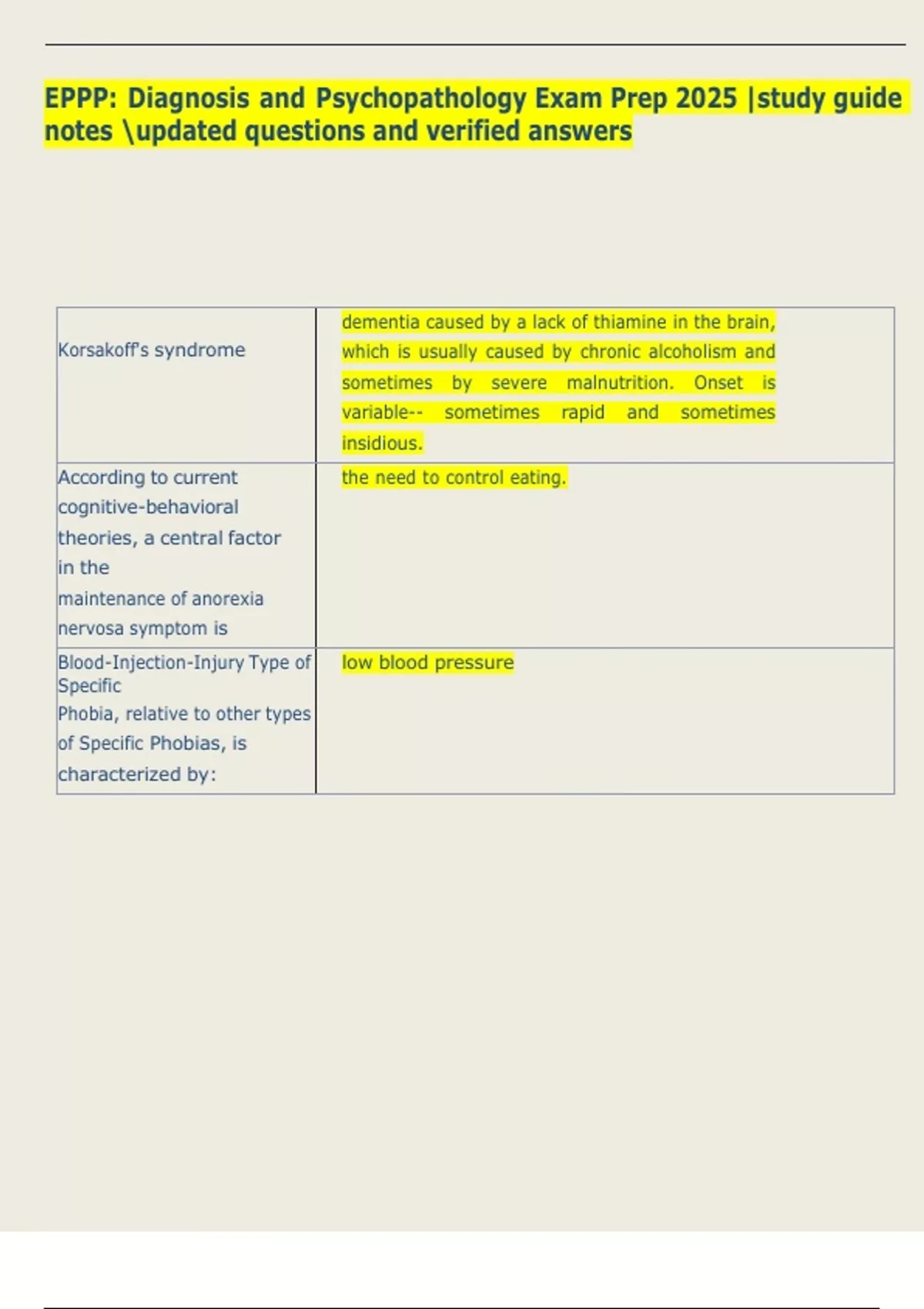 EPPP: Diagnosis and Psychopathology Exam Prep 2025 |study guide notes \updated questions and verified answers

| | |
|---|---|
| Korsakoff's syndrome | dementia caused by a lack of thiamine in the brain, which is usually caused by chronic alcoholism and sometimes by severe malnutrition. Onset is variable-- sometimes rapid and sometimes insidious. |
| According to current cognitive-behavioral theories, a central factor in the maintenance of anorexia nervosa symptom is | the need to control eating. |
| Blood-Injection-Injury Type of Specific Phobia, relative to other types of Specific Phobias, is characterized by: | low blood pressure |